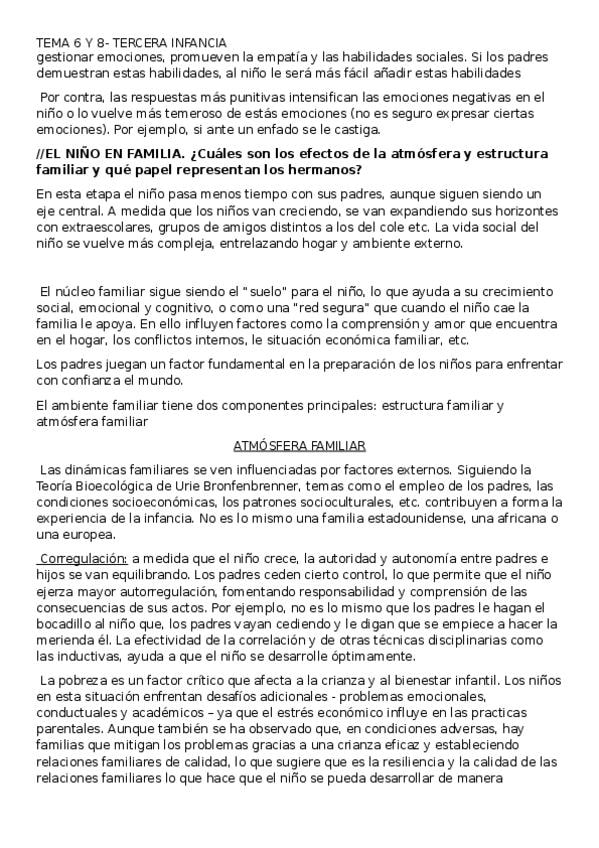 TEMA 6 Y 8- TERCERA INFANCIA
gestionar emociones, promueven la empatía y las habilidades sociales. Si los padres demuestran estas habilidades, al niño le será más fácil añadir estas habilidades

Por contra, las respuestas más punitivas intensifican las emociones negativas en el niño o lo vuelve más temeroso de estás emociones (no es seguro expresar ciertas emociones). Por ejemplo, si ante un enfado se le castiga.

//EL NIÑO EN FAMILIA. ¿Cuáles son los efectos de la atmósfera y estructura familiar y qué papel representan los hermanos?

En esta etapa el niño pasa menos tiempo con sus padres, aunque siguen siendo un eje central. A medida que los niños van creciendo, se van expandiendo sus horizontes con extraescolares, grupos de amigos distintos a los del cole etc. La vida social del niño se vuelve más compleja, entrelazando hogar y ambiente externo.

El núcleo familiar sigue siendo el "suelo" para el niño, lo que ayuda a su crecimiento social, emocional y cognitivo, o como una "red segura" que cuando el niño cae la familia le apoya. En ello influyen factores como la comprensión y amor que encuentra en el hogar, los conflictos internos, le situación económica familiar, etc.

Los padres juegan un factor fundamental en la preparación de los niños para enfrentar con confianza el mundo.

El ambiente familiar tiene dos componentes principales: estructura familiar y atmósfera familiar

ATMÓSFERA FAMILIAR

Las dinámicas familiares se ven influenciadas por factores externos. Siguiendo la Teoría Bioecológica de Urie Bronfenbrenner, temas como el empleo de los padres, las condiciones socioeconómicas, los patrones socioculturales, etc. contribuyen a forma la experiencia de la infancia. No es lo mismo una familia estadounidense, una africana o una europea.

Corregulación: a medida que el niño crece, la autoridad y autonomía entre padres e hijos se van equilibrando. Los padres ceden cierto control, lo que permite que el niño ejerza mayor autorregulación, fomentando responsabilidad y comprensión de las consecuencias de sus actos. Por ejemplo, no es lo mismo que los padres le hagan el bocadillo al niño que, los padres vayan cediendo y le digan que se empiece a hacer la merienda él. La efectividad de la correlación y de otras técnicas disciplinarias como las inductivas, ayuda a que el niño se desarrolle óptimamente.

La pobreza es un factor crítico que afecta a la crianza y al bienestar infantil. Los niños en esta situación enfrentan desafíos adicionales - problemas emocionales, conductuales y académicos – ya que el estrés económico influye en las practicas parentales. Aunque también se ha observado que, en condiciones adversas, hay familias que mitigan los problemas gracias a una crianza eficaz y estableciendo relaciones familiares de calidad, lo que sugiere que es la resiliencia y la calidad de las relaciones familiares lo que hace que el niño se pueda desarrollar de manera